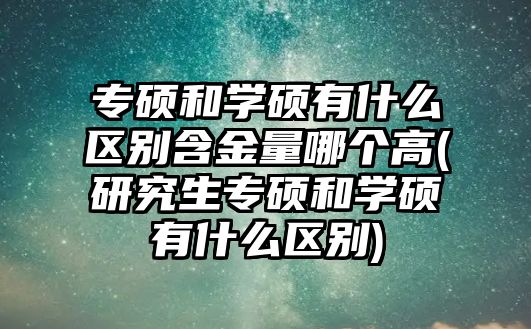 专硕和学硕有什么区别含金量哪个高(研究生专硕和学硕有什么区别)